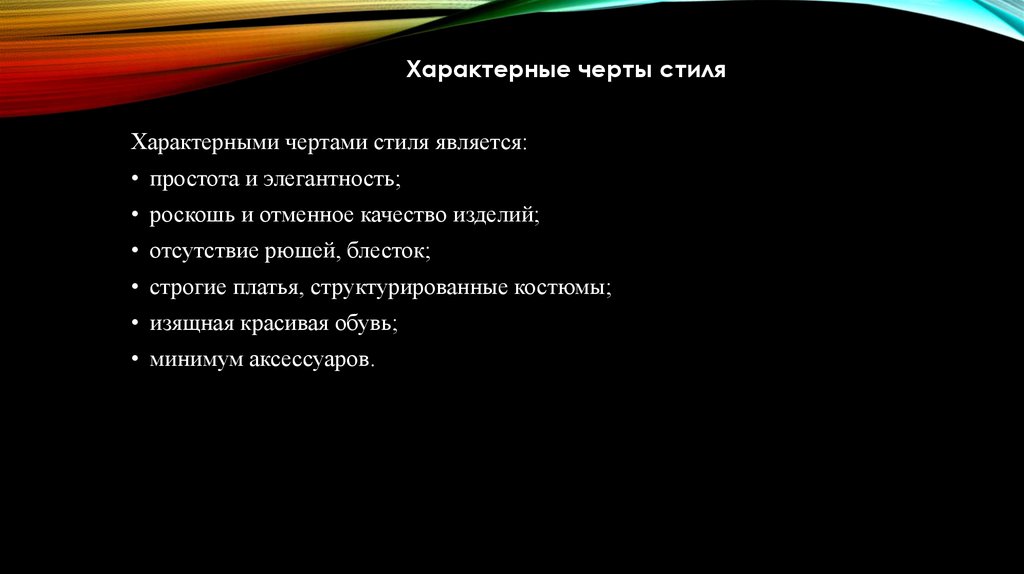 Характерные черты стиля

Характерными чертами стиля является:
• простота и элегантность;
• роскошь и отменное качество изделий;
• отсутствие рюшей, блесток;
• строгие платья, структурированные костюмы;
• изящная красивая обувь;
• минимум аксессуаров.